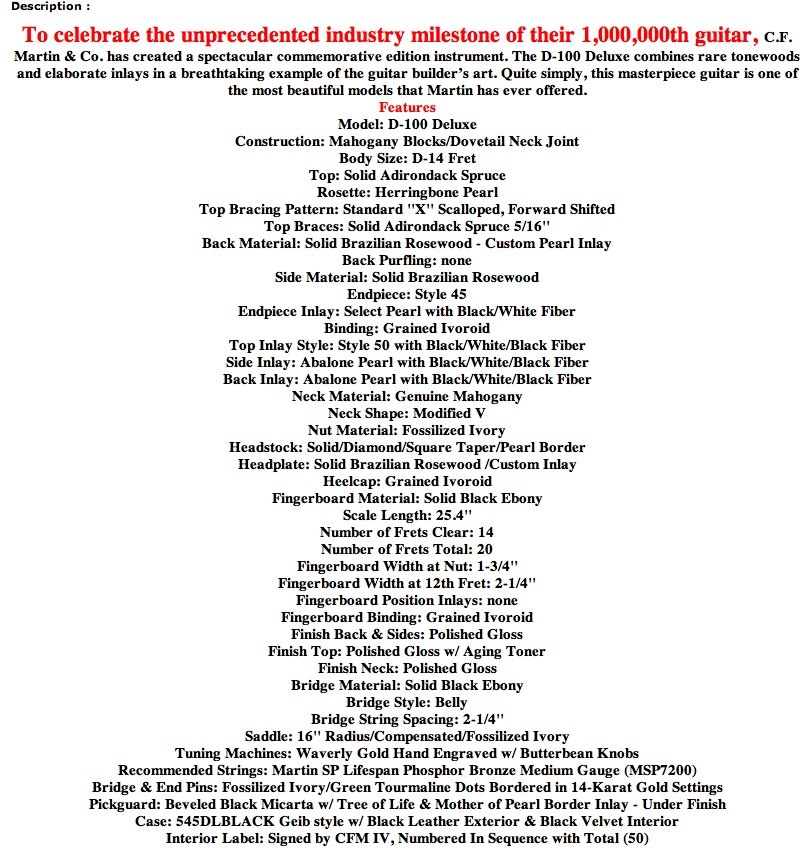 Description :

To celebrate the unprecedented industry milestone of their 1,000,000th guitar, C.F. Martin & Co. has created a spectacular commemorative edition instrument. The D-100 Deluxe combines rare tonewoods and elaborate inlays in a breathtaking example of the guitar builder's art. Quite simply, this masterpiece guitar is one of the most beautiful models that Martin has ever offered.

Features
Model: D-100 Deluxe
Construction: Mahogany Blocks/Dovetail Neck Joint
Body Size: D-14 Fret
Top: Solid Adirondack Spruce
Rosette: Herringbone Pearl
Top Bracing Pattern: Standard "X" Scalloped, Forward Shifted
Top Braces: Solid Adirondack Spruce 5/16"
Back Material: Solid Brazilian Rosewood - Custom Pearl Inlay
Back Purfling: none
Side Material: Solid Brazilian Rosewood
Endpiece: Style 45
Endpiece Inlay: Select Pearl with Black/White Fiber
Binding: Grained Ivoroid
Top Inlay Style: Style 50 with Black/White/Black Fiber
Side Inlay: Abalone Pearl with Black/White/Black Fiber
Back Inlay: Abalone Pearl with Black/White/Black Fiber
Neck Material: Genuine Mahogany
Neck Shape: Modified V
Nut Material: Fossilized Ivory
Headstock: Solid/Diamond/Square Taper/Pearl Border
Headplate: Solid Brazilian Rosewood /Custom Inlay
Heelcap: Grained Ivoroid
Fingerboard Material: Solid Black Ebony
Scale Length: 25.4"
Number of Frets Clear: 14
Number of Frets Total: 20
Fingerboard Width at Nut: 1-3/4"
Fingerboard Width at 12th Fret: 2-1/4"
Fingerboard Position Inlays: none
Fingerboard Binding: Grained Ivoroid
Finish Back & Sides: Polished Gloss
Finish Top: Polished Gloss w/ Aging Toner
Finish Neck: Polished Gloss
Bridge Material: Solid Black Ebony
Bridge Style: Belly
Bridge String Spacing: 2-1/4"
Saddle: 16" Radius/Compensated/Fossilized Ivory
Tuning Machines: Waverly Gold Hand Engraved w/ Butterbean Knobs
Recommended Strings: Martin SP Lifespan Phosphor Bronze Medium Gauge (MSP7200)
Bridge & End Pins: Fossilized Ivory/Green Tourmaline Dots Bordered in 14-Karat Gold Settings
Pickguard: Beveled Black Micarta w/ Tree of Life & Mother of Pearl Border Inlay - Under Finish
Case: 545DLBLACK Geib style w/ Black Leather Exterior & Black Velvet Interior
Interior Label: Signed by CFM IV, Numbered In Sequence with Total (50)